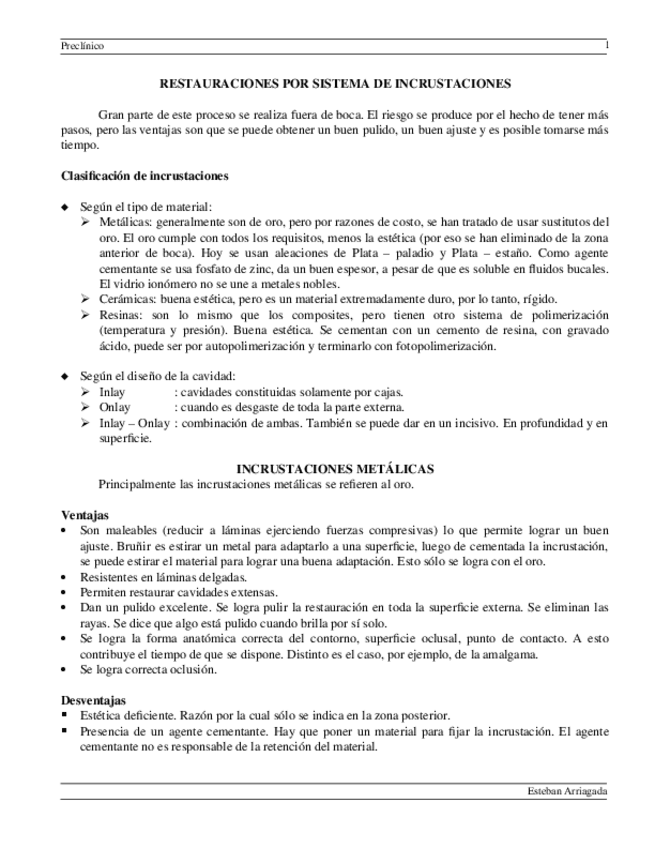 Preclínico 1

RESTAURACIONES POR SISTEMA DE INCRUSTACIONES

Gran parte de este proceso se realiza fuera de boca. El riesgo se produce por el hecho de tener más pasos, pero las ventajas son que se puede obtener un buen pulido, un buen ajuste y es posible tomarse más tiempo.

Clasificación de incrustaciones

◆ Según el tipo de material:
➢ Metálicas: generalmente son de oro, pero por razones de costo, se han tratado de usar sustitutos del oro. El oro cumple con todos los requisitos, menos la estética (por eso se han eliminado de la zona anterior de boca). Hoy se usan aleaciones de Plata – paladio y Plata – estaño. Como agente cementante se usa fosfato de zinc, da un buen espesor, a pesar de que es soluble en fluidos bucales. El vidrio ionómero no se une a metales nobles.
➢ Cerámicas: buena estética, pero es un material extremadamente duro, por lo tanto, rígido.
➢ Resinas: son lo mismo que los composites, pero tienen otro sistema de polimerización (temperatura y presión). Buena estética. Se cementan con un cemento de resina, con gravado ácido, puede ser por autopolimerización y terminarlo con fotopolimerización.

◆ Según el diseño de la cavidad:
➢ Inlay : cavidades constituidas solamente por cajas.
➢ Onlay : cuando es desgaste de toda la parte externa.
➢ Inlay – Onlay : combinación de ambas. También se puede dar en un incisivo. En profundidad y en superficie.

INCRUSTACIONES METÁLICAS
Principalmente las incrustaciones metálicas se refieren al oro.

Ventajas
• Son maleables (reducir a láminas ejerciendo fuerzas compresivas) lo que permite lograr un buen ajuste. Bruñir es estirar un metal para adaptarlo a una superficie, luego de cementada la incrustación, se puede estirar el material para lograr una buena adaptación. Esto sólo se logra con el oro.
• Resistentes en láminas delgadas.
• Permiten restaurar cavidades extensas.
• Dan un pulido excelente. Se logra pulir la restauración en toda la superficie externa. Se eliminan las rayas. Se dice que algo está pulido cuando brilla por sí solo.
• Se logra la forma anatómica correcta del contorno, superficie oclusal, punto de contacto. A esto contribuye el tiempo de que se dispone. Distinto es el caso, por ejemplo, de la amalgama.
• Se logra correcta oclusión.

Desventajas
▪ Estética deficiente. Razón por la cual sólo se indica en la zona posterior.
▪ Presencia de un agente cementante. Hay que poner un material para fijar la incrustación. El agente cementante no es responsable de la retención del material.

Esteban Arriagada